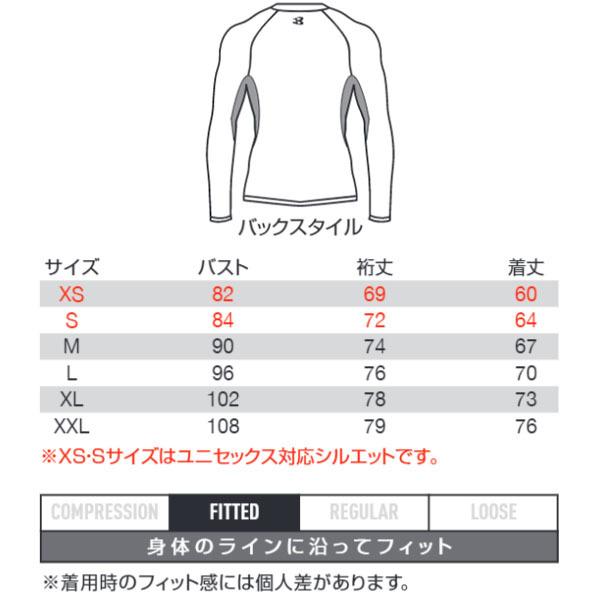 バックスタイル

| サイズ | バスト | 裄丈 | 着丈 |
|---|---|---|---|
| XS | 82 | 69 | 60 |
| S | 84 | 72 | 64 |
| M | 90 | 74 | 67 |
| L | 96 | 76 | 70 |
| XL | 102 | 78 | 73 |
| XXL | 108 | 79 | 76 |

※XS·Sサイズはユニセックス対応シルエットです。

| COMPRESSION | FITTED | REGULAR | LOOSE |
|---|---|---|---|

身体のラインに沿ってフィット

※着用時のフィット感には個人差があります。